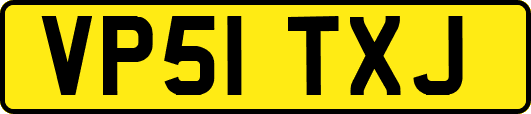 VP51 TXJ